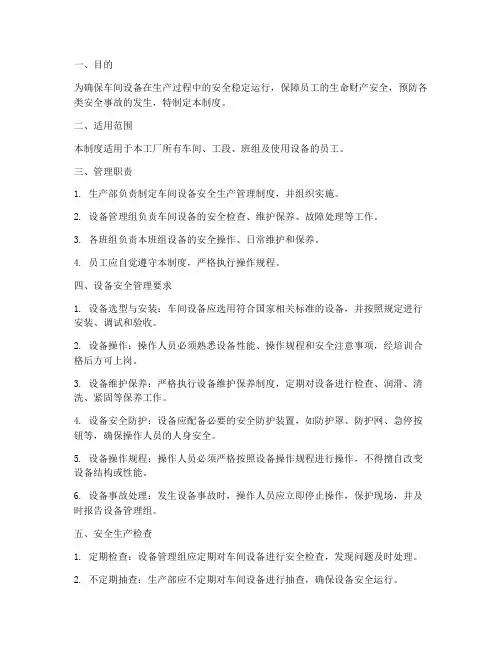 一、目的

为确保车间设备在生产过程中的安全稳定运行，保障员工的生命财产安全，预防各类安全事故的发生，特制定本制度。

二、适用范围

本制度适用于本工厂所有车间、工段、班组及使用设备的员工。

三、管理职责

1. 生产部负责制定车间设备安全生产管理制度，并组织实施。

2. 设备管理组负责车间设备的安全检查、维护保养、故障处理等工作。

3. 各班组负责本班组设备的安全操作、日常维护和保养。

4. 员工应自觉遵守本制度，严格执行操作规程。

四、设备安全管理要求

1. 设备选型与安装：车间设备应选用符合国家相关标准的设备，并按照规定进行安装、调试和验收。

2. 设备操作：操作人员必须熟悉设备性能、操作规程和安全注意事项，经培训合格后方可上岗。

3. 设备维护保养：严格执行设备维护保养制度，定期对设备进行检查、润滑、清洗、紧固等保养工作。

4. 设备安全防护：设备应配备必要的安全防护装置，如防护罩、防护网、急停按钮等，确保操作人员的人身安全。

5. 设备操作规程：操作人员必须严格按照设备操作规程进行操作，不得擅自改变设备结构或性能。

6. 设备事故处理：发生设备事故时，操作人员应立即停止操作，保护现场，并及时报告设备管理组。

五、安全生产检查

1. 定期检查：设备管理组应定期对车间设备进行安全检查，发现问题及时处理。

2. 不定期抽查：生产部应不定期对车间设备进行抽查，确保设备安全运行。